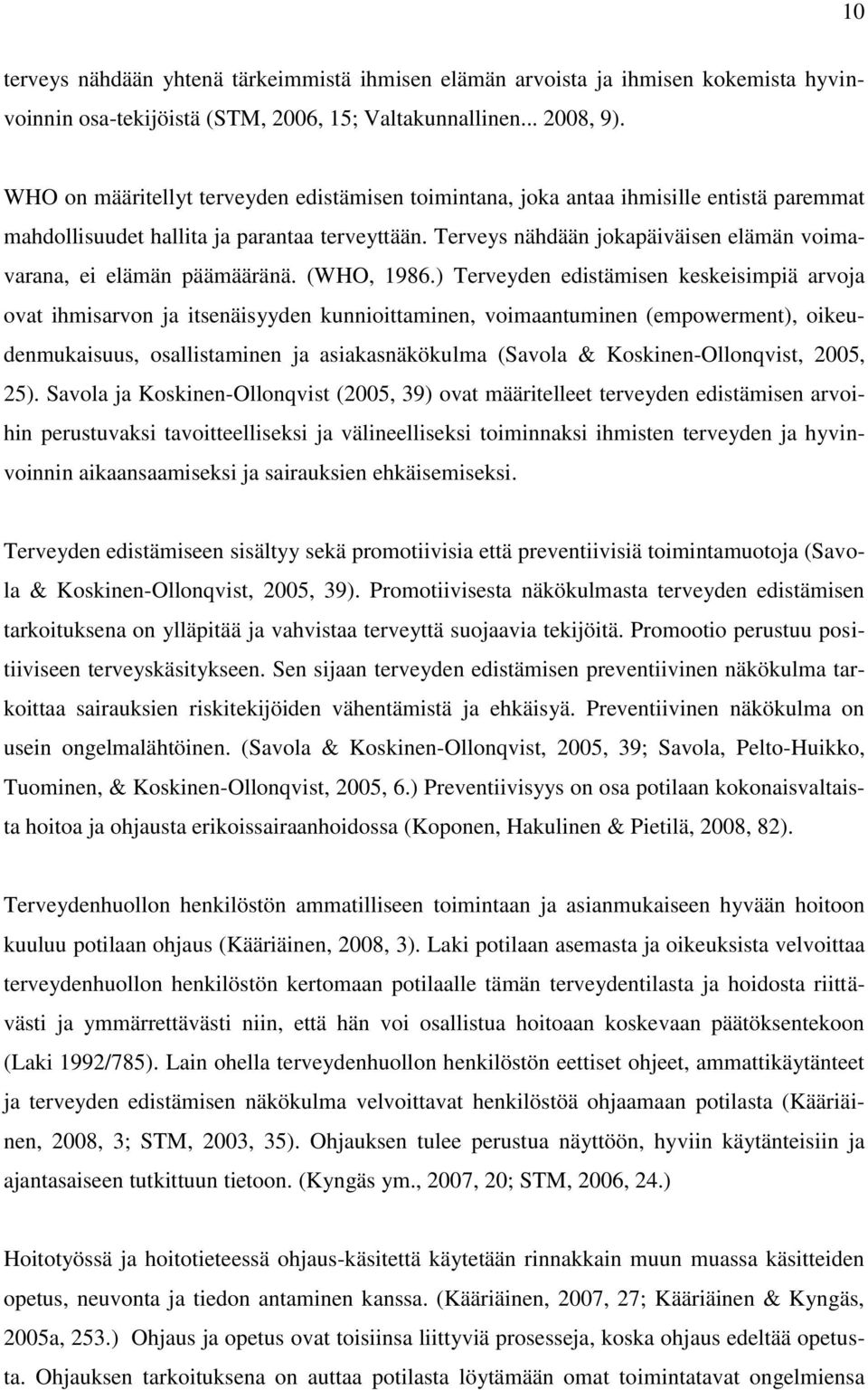 10

terveys nähdään yhtenä tärkeimmistä ihmisen elämän arvoista ja ihmisen kokemista hyvinvoinnin osa-tekijöistä (STM, 2006, 15; Valtakunnallinen... 2008, 9).

WHO on määritellyt terveyden edistämisen toimintana, joka antaa ihmisille entistä paremmat mahdollisuudet hallita ja parantaa terveyttään. Terveys nähdään jokapäiväisen elämän voimavarana, ei elämän päämääränä. (WHO, 1986.) Terveyden edistämisen keskeisimpiä arvoja ovat ihmisarvon ja itsenäisyyden kunnioittaminen, voimaantuminen (empowerment), oikeudenmukaisuus, osallistaminen ja asiakasnäkökulma (Savola & Koskinen-Ollonqvist, 2005, 25). Savola ja Koskinen-Ollonqvist (2005, 39) ovat määritelleet terveyden edistämisen arvoihin perustuvaksi tavoitteelliseksi ja välineelliseksi toiminnaksi ihmisten terveyden ja hyvinvoinnin aikaansaamiseksi ja sairauksien ehkäisemiseksi.

Terveyden edistämiseen sisältyy sekä promotiivisia että preventiivisiä toimintamuotoja (Savola & Koskinen-Ollonqvist, 2005, 39). Promotiivisesta näkökulmasta terveyden edistämisen tarkoituksena on ylläpitää ja vahvistaa terveyttä suojaavia tekijöitä. Promootio perustuu positiiviseen terveyskäsitykseen. Sen sijaan terveyden edistämisen preventiivinen näkökulma tarkoittaa sairauksien riskitekijöiden vähentämistä ja ehkäisyä. Preventiivinen näkökulma on usein ongelmalähtöinen. (Savola & Koskinen-Ollonqvist, 2005, 39; Savola, Pelto-Huikko, Tuominen, & Koskinen-Ollonqvist, 2005, 6.) Preventiivisyys on osa potilaan kokonaisvaltaista hoitoa ja ohjausta erikoissairaanhoidossa (Koponen, Hakulinen & Pietilä, 2008, 82).

Terveydenhuollon henkilöstön ammatilliseen toimintaan ja asianmukaiseen hyvään hoitoon kuuluu potilaan ohjaus (Kääriäinen, 2008, 3). Laki potilaan asemasta ja oikeuksista velvoittaa terveydenhuollon henkilöstön kertomaan potilaalle tämän terveydentilasta ja hoidosta riittävästi ja ymmärrettävästi niin, että hän voi osallistua hoitoaan koskevaan päätöksentekoon (Laki 1992/785). Lain ohella terveydenhuollon henkilöstön eettiset ohjeet, ammattikäytänteet ja terveyden edistämisen näkökulma velvoittavat henkilöstöä ohjaamaan potilasta (Kääriäinen, 2008, 3; STM, 2003, 35). Ohjauksen tulee perustua näyttöön, hyviin käytänteisiin ja ajantasaiseen tutkittuun tietoon. (Kyngäs ym., 2007, 20; STM, 2006, 24.)

Hoitotyössä ja hoitotieteessä ohjaus-käsitettä käytetään rinnakkain muun muassa käsitteiden opetus, neuvonta ja tiedon antaminen kanssa. (Kääriäinen, 2007, 27; Kääriäinen & Kyngäs, 2005a, 253.) Ohjaus ja opetus ovat toisiinsa liittyviä prosesseja, koska ohjaus edeltää opetusta. Ohjauksen tarkoituksena on auttaa potilasta löytämään omat toimintatavat ongelmiensa